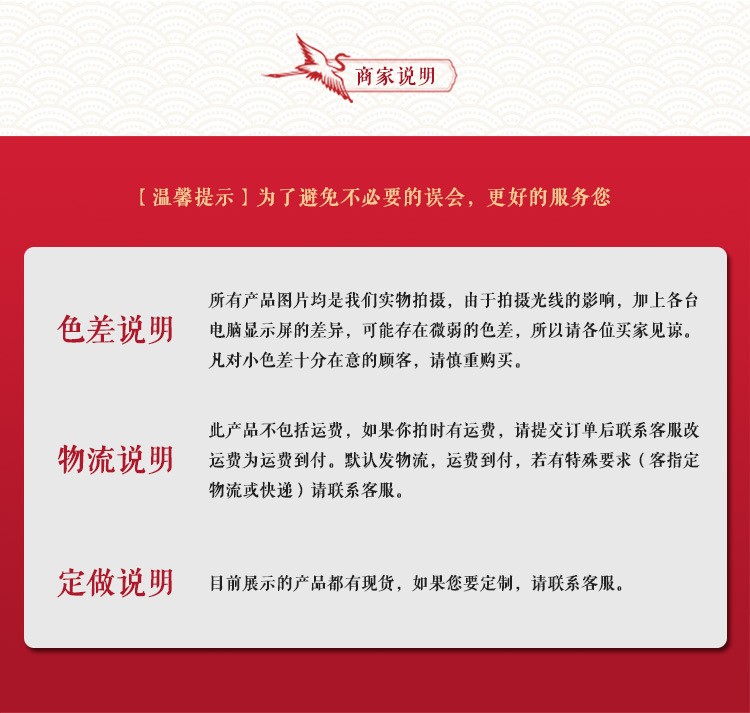 商家说明

【温馨提示】为了避免不必要的误会，更好的服务您

色差说明

所有产品图片均是我们实物拍摄，由于拍摄光线的影响，加上各台电脑显示屏的差异，可能存在微弱的色差，所以请各位买家见谅。凡对小色差十分在意的顾客，请慎重购买。

物流说明

此产品不包括运费，如果你拍时有运费，请提交订单后联系客服改运费为运费到付。默认发物流，运费到付，若有特殊要求（客指定物流或快递）请联系客服。

定做说明

目前展示的产品都有现货，如果您要定制，请联系客服。